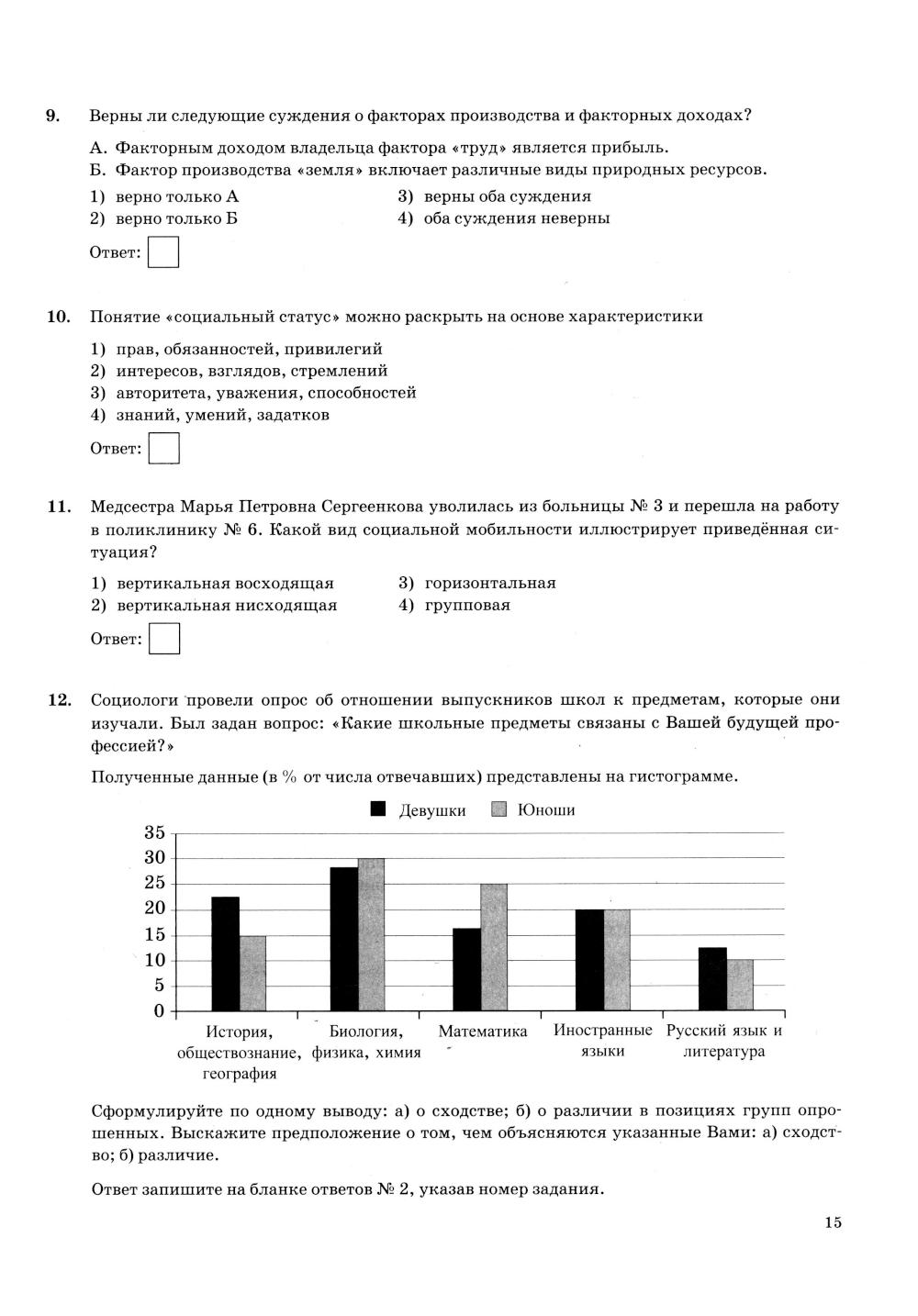 9. Верны ли следующие суждения о факторах производства и факторных доходах?

А. Факторным доходом владельца фактора «труд» является прибыль.
Б. Фактор производства «земля» включает различные виды природных ресурсов.

1) верно только А
2) верно только Б
3) верны оба суждения
4) оба суждения неверны

Ответ:

10. Понятие «социальный статус» можно раскрыть на основе характеристики

1) прав, обязанностей, привилегий
2) интересов, взглядов, стремлений
3) авторитета, уважения, способностей
4) знаний, умений, задатков

Ответ:

11. Медсестра Марья Петровна Сергеенкова уволилась из больницы № 3 и перешла на работу в поликлинику № 6. Какой вид социальной мобильности иллюстрирует приведённая ситуация?

1) вертикальная восходящая
2) вертикальная нисходящая
3) горизонтальная
4) групповая

Ответ:

12. Социологи провели опрос об отношении выпускников школ к предметам, которые они изучали. Был задан вопрос: «Какие школьные предметы связаны с Вашей будущей профессией?»

Полученные данные (в % от числа отвечавших) представлены на гистограмме.

Девушки Юноши

35
30
25
20
15
10
5
0

История, обществознание, география
Биология, физика, химия
Математика
Иностранные языки
Русский язык и литература

Сформулируйте по одному выводу: а) о сходстве; б) о различии в позициях групп опрошенных. Выскажите предположение о том, чем объясняются указанные Вами: а) сходство; б) различие.

Ответ запишите на бланке ответов № 2, указав номер задания.

15